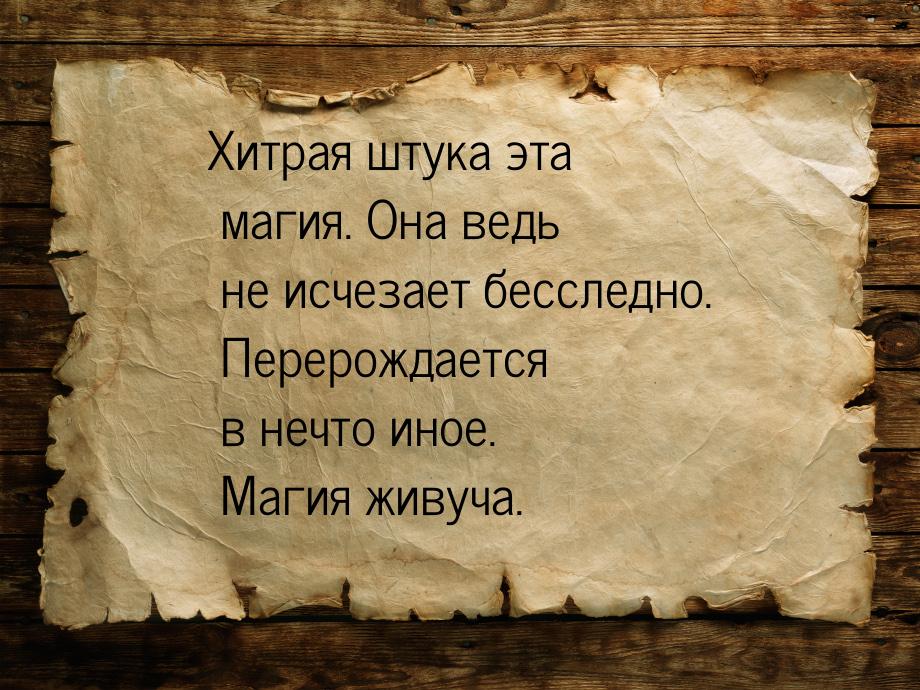 Хитрая штука эта магия. Она ведь не исчезает бесследно. Перерождается в нечто иное. Магия живуча.